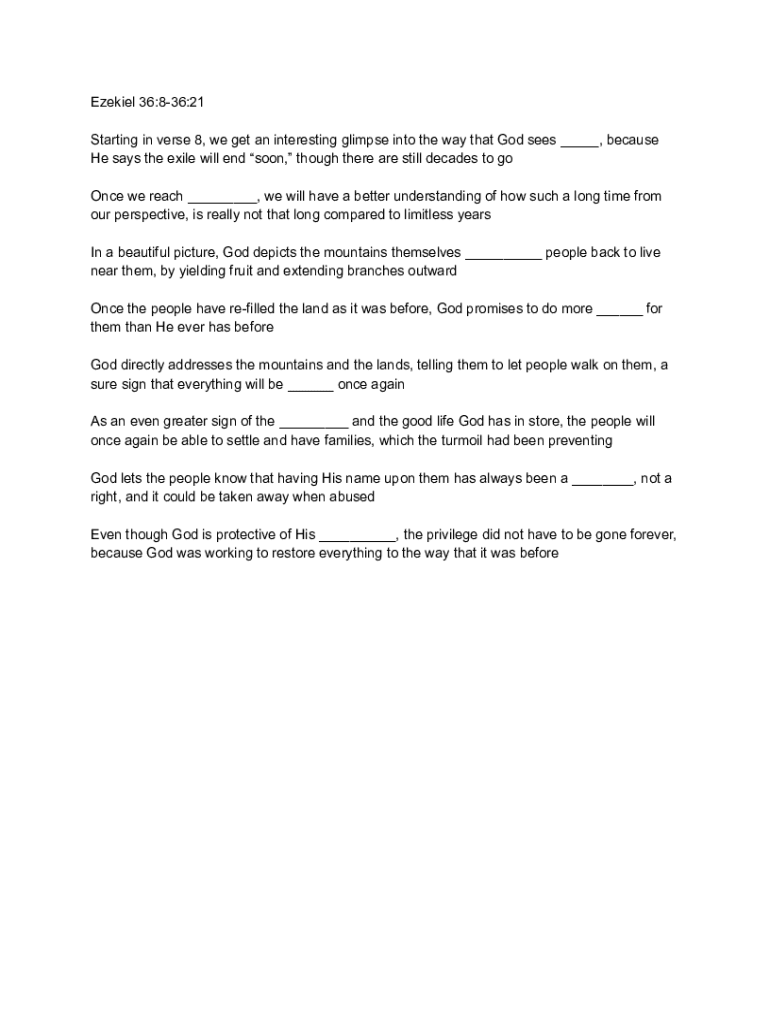 Ezekiel 36:8-36:21

Starting in verse 8, we get an interesting glimpse into the way that God sees _____, because He says the exile will end “soon,” though there are still decades to go

Once we reach _________, we will have a better understanding of how such a long time from our perspective, is really not that long compared to limitless years

In a beautiful picture, God depicts the mountains themselves __________ people back to live near them, by yielding fruit and extending branches outward

Once the people have re-filled the land as it was before, God promises to do more ______ for them than He ever has before

God directly addresses the mountains and the lands, telling them to let people walk on them, a sure sign that everything will be ______ once again

As an even greater sign of the _________ and the good life God has in store, the people will once again be able to settle and have families, which the turmoil had been preventing

God lets the people know that having His name upon them has always been a ________, not a right, and it could be taken away when abused

Even though God is protective of His __________, the privilege did not have to be gone forever, because God was working to restore everything to the way that it was before